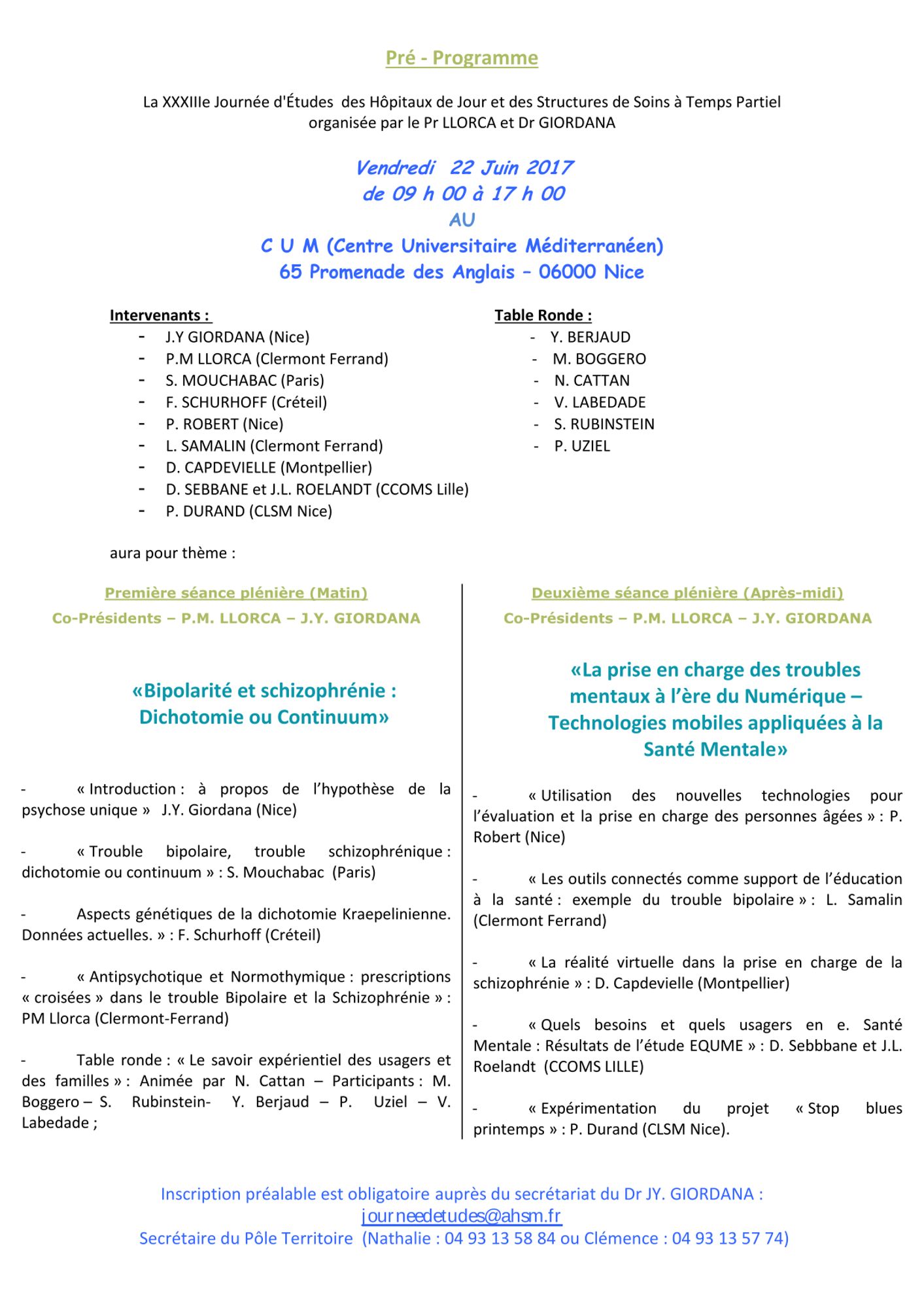 Pré - Programme

La XXXIIIe Journée d'Études des Hôpitaux de Jour et des Structures de Soins à Temps Partiel organisée par le Pr LLORCA et Dr GIORDANA

Vendredi 22 Juin 2017
de 09 h 00 à 17 h 00
AU
C U M (Centre Universitaire Méditerranéen)
65 Promenade des Anglais – 06000 Nice

Intervenants :
- J.Y GIORDANA (Nice)
- P.M LLORCA (Clermont Ferrand)
- S. MOUCHABAC (Paris)
- F. SCHURHOFF (Créteil)
- P. ROBERT (Nice)
- L. SAMALIN (Clermont Ferrand)
- D. CAPDEVIELLE (Montpellier)
- D. SEBBANE et J.L. ROELANDT (CCOMS Lille)
- P. DURAND (CLSM Nice)

Table Ronde :
- Y. BERJAUD
- M. BOGGERO
- N. CATTAN
- V. LABEDADE
- S. RUBINSTEIN
- P. UZIEL

aura pour thème :

Première séance plénière (Matin)
Co-Présidents – P.M. LLORCA – J.Y. GIORDANA

«Bipolarité et schizophrénie : Dichotomie ou Continuum»

- « Introduction : à propos de l'hypothèse de la psychose unique » J.Y. Giordana (Nice)

- « Trouble bipolaire, trouble schizophrénique : dichotomie ou continuum » : S. Mouchabac (Paris)

- Aspects génétiques de la dichotomie Kraepelinienne. Données actuelles. » : F. Schurhoff (Créteil)

- « Antipsychotique et Normothymique : prescriptions « croisées » dans le trouble Bipolaire et la Schizophrénie » : PM Llorca (Clermont-Ferrand)

- Table ronde : « Le savoir expérientiel des usagers et des familles » : Animée par N. Cattan – Participants : M. Boggero – S. Rubinstein- Y. Berjaud – P. Uziel – V. Labedade ;

Deuxième séance plénière (Après-midi)
Co-Présidents – P.M. LLORCA – J.Y. GIORDANA

«La prise en charge des troubles mentaux à l'ère du Numérique – Technologies mobiles appliquées à la Santé Mentale»

- « Utilisation des nouvelles technologies pour l'évaluation et la prise en charge des personnes âgées » : P. Robert (Nice)

- « Les outils connectés comme support de l'éducation à la santé : exemple du trouble bipolaire » : L. Samalin (Clermont Ferrand)

- « La réalité virtuelle dans la prise en charge de la schizophrénie » : D. Capdevielle (Montpellier)

- « Quels besoins et quels usagers en e. Santé Mentale : Résultats de l'étude EQUME » : D. Sebbbane et J.L. Roelandt (CCOMS LILLE)

- « Expérimentation du projet « Stop blues printemps » : P. Durand (CLSM Nice).

Inscription préalable est obligatoire auprès du secrétariat du Dr JY. GIORDANA :
journeedetudes@ahsm.fr
Secrétaire du Pôle Territoire (Nathalie : 04 93 13 58 84 ou Clémence : 04 93 13 57 74)